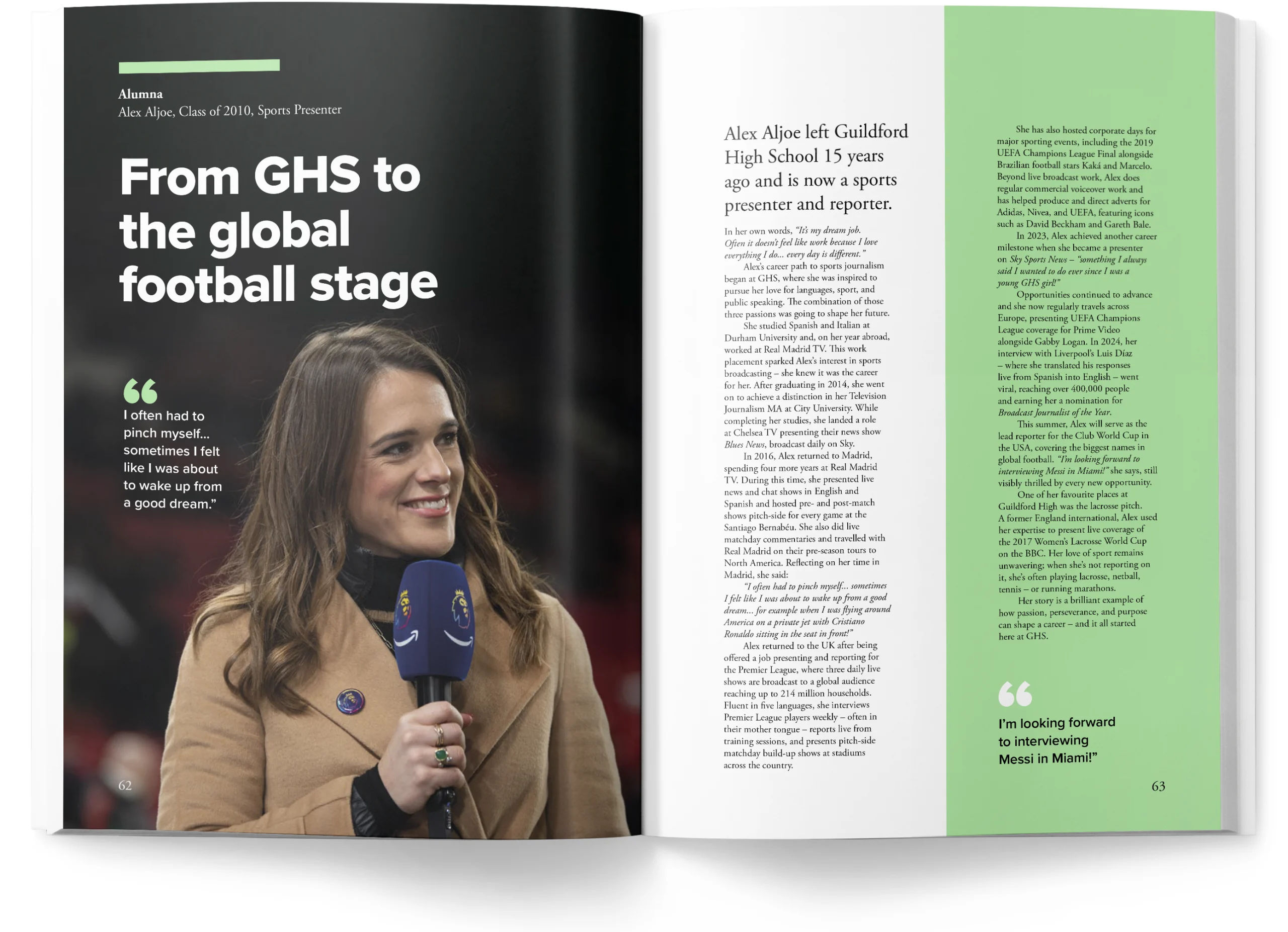 Alumna
Alex Aljoe, Class of 2010, Sports Presenter

From GHS to the global football stage

I often had to pinch myself... sometimes I felt like I was about to wake up from a good dream."

62

Alex Aljoe left Guildford High School 15 years ago and is now a sports presenter and reporter.

In her own words, "It's my dream job. Often it doesn't feel like work because I love everything I do... every day is different."

Alex's career path to sports journalism began at GHS, where she was inspired to pursue her love for languages, sport, and public speaking. The combination of those three passions was going to shape her future.

She studied Spanish and Italian at Durham University and, on her year abroad, worked at Real Madrid TV. This work placement sparked Alex's interest in sports broadcasting – she knew it was the career for her. After graduating in 2014, she went on to achieve a distinction in her Television Journalism MA at City University. While completing her studies, she landed a role at Chelsea TV presenting their news show Blues News, broadcast daily on Sky.

In 2016, Alex returned to Madrid, spending four more years at Real Madrid TV. During this time, she presented live news and chat shows in English and Spanish and hosted pre- and post-match shows pitch-side for every game at the Santiago Bernabéu. She also did live matchday commentaries and travelled with Real Madrid on their pre-season tours to North America. Reflecting on her time in Madrid, she said:

"I often had to pinch myself... sometimes I felt like I was about to wake up from a good dream... for example when I was flying around America on a private jet with Cristiano Ronaldo sitting in the seat in front!"

Alex returned to the UK after being offered a job presenting and reporting for the Premier League, where three daily live shows are broadcast to a global audience reaching up to 214 million households. Fluent in five languages, she interviews Premier League players weekly – often in their mother tongue – reports live from training sessions, and presents pitch-side matchday build-up shows at stadiums across the country.

She has also hosted corporate days for major sporting events, including the 2019 UEFA Champions League Final alongside Brazilian football stars Kaká and Marcelo. Beyond live broadcast work, Alex does regular commercial voiceover work and has helped produce and direct adverts for Adidas, Nivea, and UEFA, featuring icons such as David Beckham and Gareth Bale.

In 2023, Alex achieved another career milestone when she became a presenter on Sky Sports News – "something I always said I wanted to do ever since I was a young GHS girl!"

Opportunities continued to advance and she now regularly travels across Europe, presenting UEFA Champions League coverage for Prime Video alongside Gabby Logan. In 2024, her interview with Liverpool's Luis Díaz – where she translated his responses live from Spanish into English – went viral, reaching over 400,000 people and earning her a nomination for Broadcast Journalist of the Year.

This summer, Alex will serve as the lead reporter for the Club World Cup in the USA, covering the biggest names in global football. "I'm looking forward to interviewing Messi in Miami!" she says, still visibly thrilled by every new opportunity.

One of her favourite places at Guildford High was the lacrosse pitch. A former England international, Alex used her expertise to present live coverage of the 2017 Women's Lacrosse World Cup on the BBC. Her love of sport remains unwavering; when she's not reporting on it, she's often playing lacrosse, netball, tennis – or running marathons.

Her story is a brilliant example of how passion, perseverance, and purpose can shape a career – and it all started here at GHS.

I'm looking forward to interviewing Messi in Miami!"

63